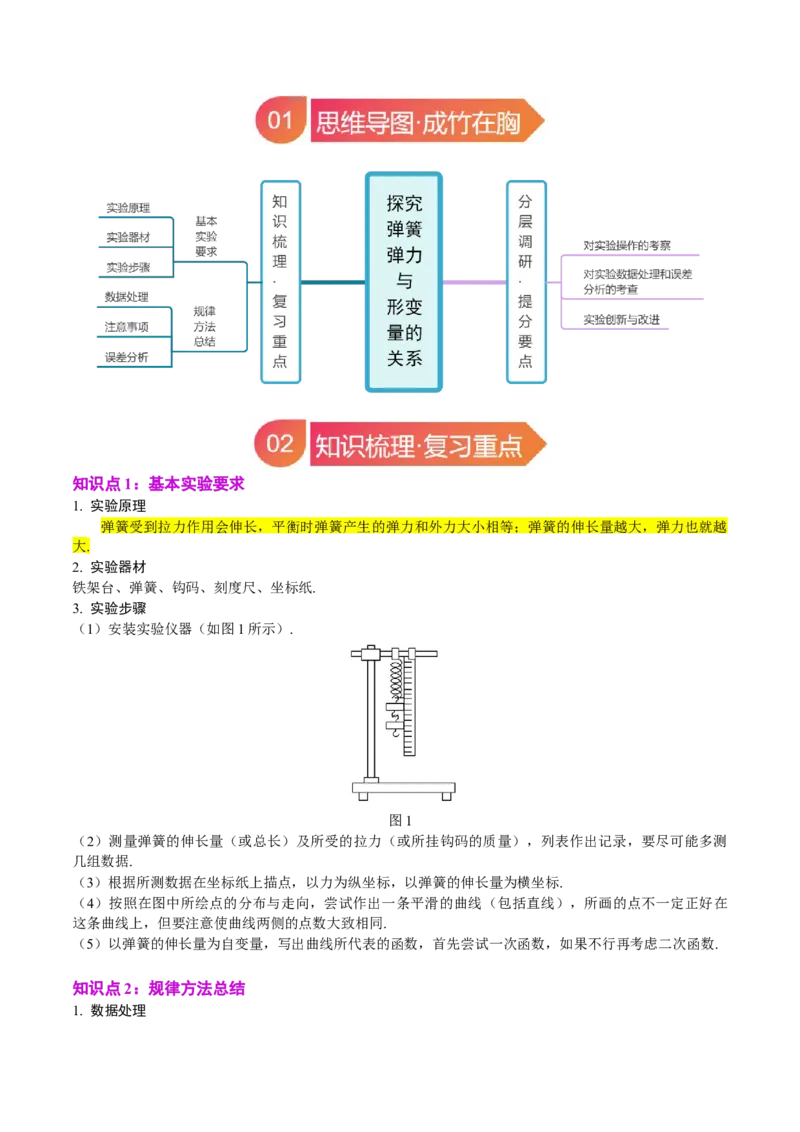 01 思维导图·成竹在胸

实验原理
实验器材
实验步骤
基本实验要求
数据处理
注意事项
误差分析
规律方法总结

知识梳理·复习重点

探究弹簧弹力与形变量的关系

分层调研·提分要点

对实验操作的考察
对实验数据处理和误差分析的考查
实验创新与改进

02 知识梳理·复习重点

知识点1：基本实验要求

1. 实验原理

弹簧受到拉力作用会伸长，平衡时弹簧产生的弹力和外力大小相等；弹簧的伸长量越大，弹力也就越大.

2. 实验器材

铁架台、弹簧、钩码、刻度尺、坐标纸.

3. 实验步骤

（1）安装实验仪器（如图1所示）.

图1

（2）测量弹簧的伸长量（或总长）及所受的拉力（或所挂钩码的质量），列表作出记录，要尽可能多测几组数据.

（3）根据所测数据在坐标纸上描点，以力为纵坐标，以弹簧的伸长量为横坐标.

（4）按照在图中所绘点的分布与走向，尝试作出一条平滑的曲线（包括直线），所画的点不一定正好在这条曲线上，但要注意使曲线两侧的点数大致相同.

（5）以弹簧的伸长量为自变量，写出曲线所代表的函数，首先尝试一次函数，如果不行再考虑二次函数.

知识点2：规律方法总结

1. 数据处理